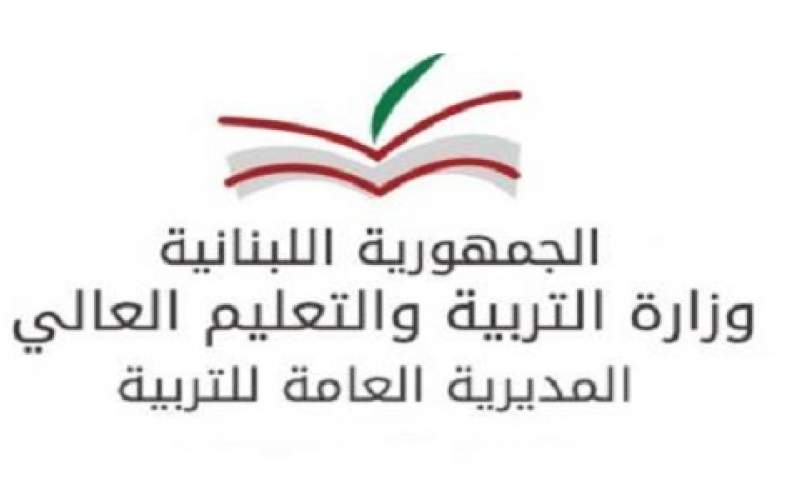 الجمهورية اللبنانية
وزارة التربية والتعليم العالي
المديرية العامة للتربية